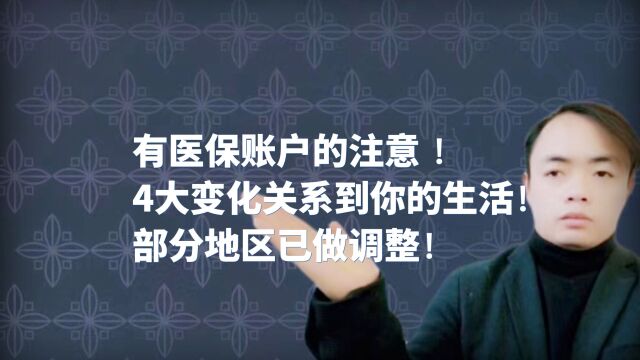 有医保账户的注意！
4大变化关系到你的生活！
部分地区已做调整！